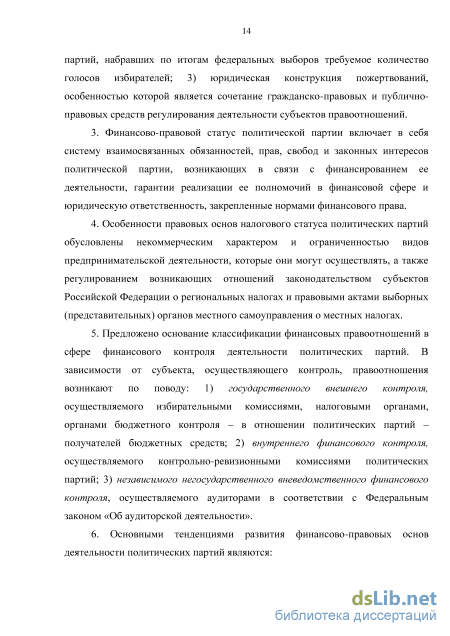 14

партий, набравших по итогам федеральных выборов требуемое количество голосов избирателей; 3) юридическая конструкция пожертвований, особенностью которой является сочетание гражданско-правовых и публично-правовых средств регулирования деятельности субъектов правоотношений.

3. Финансово-правовой статус политической партии включает в себя систему взаимосвязанных обязанностей, прав, свобод и законных интересов политической партии, возникающих в связи с финансированием ее деятельности, гарантии реализации ее полномочий в финансовой сфере и юридическую ответственность, закрепленные нормами финансового права.

4. Особенности правовых основ налогового статуса политических партий обусловлены некоммерческим характером и ограниченностью видов предпринимательской деятельности, которые они могут осуществлять, а также регулированием возникающих отношений законодательством субъектов Российской Федерации о региональных налогах и правовыми актами выборных (представительных) органов местного самоуправления о местных налогах.

5. Предложено основание классификации финансовых правоотношений в сфере финансового контроля деятельности политических партий. В зависимости от субъекта, осуществляющего контроль, правоотношения возникают по поводу: 1) государственного внешнего контроля, осуществляемого избирательными комиссиями, налоговыми органами, органами бюджетного контроля – в отношении политических партий – получателей бюджетных средств; 2) внутреннего финансового контроля, осуществляемого контрольно-ревизионными комиссиями политических партий; 3) независимого негосударственного вневедомственного финансового контроля, осуществляемого аудиторами в соответствии с Федеральным законом «Об аудиторской деятельности».

6. Основными тенденциями развития финансово-правовых основ деятельности политических партий являются:

dsLib.net
библиотека диссертаций